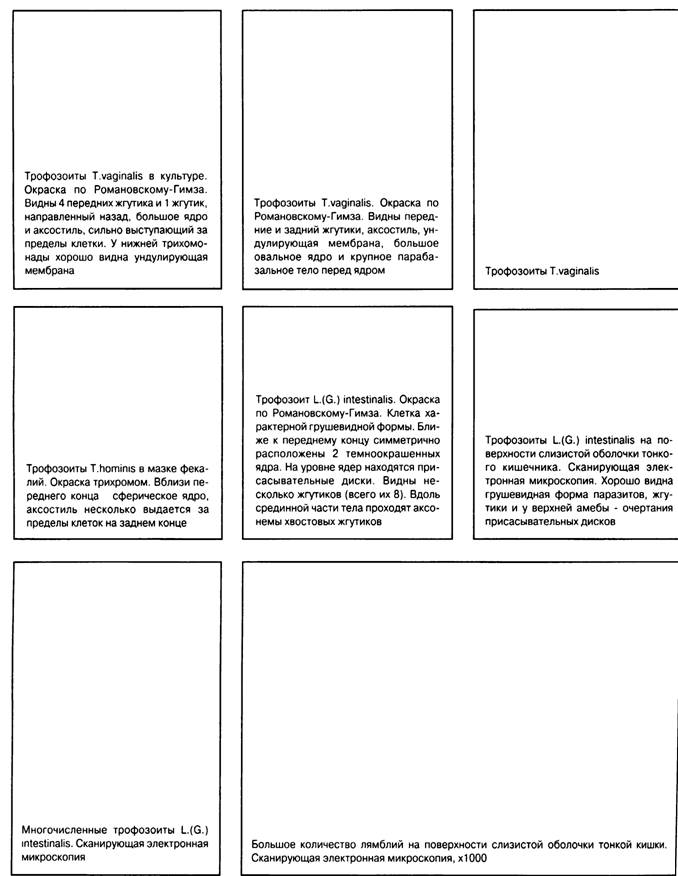 Трофозоиты T.vaginalis в культуре. Окраска по Романовскому-Гимза. Видны 4 передних жгутика и 1 жгутик, направленный назад, большое ядро и аксостиль, сильно выступающий за пределы клетки. У нижней трихомонады хорошо видна ундулирующая мембрана

Трофозоиты T.vaginalis. Окраска по Романовскому-Гимза. Видны передние и задний жгутики, аксостиль, ундулирующая мембрана, большое овальное ядро и крупное парабазальное тело перед ядром

Трофозоиты T.vaginalis

Трофозоиты T.hominis в мазке фекалий. Окраска трихромом. Вблизи переднего конца сферическое ядро, аксостиль несколько выдается за пределы клеток на заднем конце

Трофозоит L.(G.) intestinalis. Окраска по Романовскому-Гимза. Клетка характерной грушевидной формы. Ближе к переднему концу симметрично расположены 2 темноокрашенных ядра. На уровне ядер находятся присасывательные диски. Видны несколько жгутиков (всего их 8). Вдоль срединной части тела проходят аксонемы хвостовых жгутиков

Трофозоиты L.(G.) intestinalis на поверхности слизистой оболочки тонкого кишечника. Сканирующая электронная микроскопия. Хорошо видна грушевидная форма паразитов, жгутики и у верхней амебы - очертания присасывательных дисков

Многочисленные трофозоиты L.(G.) intestinalis. Сканирующая электронная микроскопия

Большое количество лямблий на поверхности слизистой оболочки тонкой кишки. Сканирующая электронная микроскопия, x1000